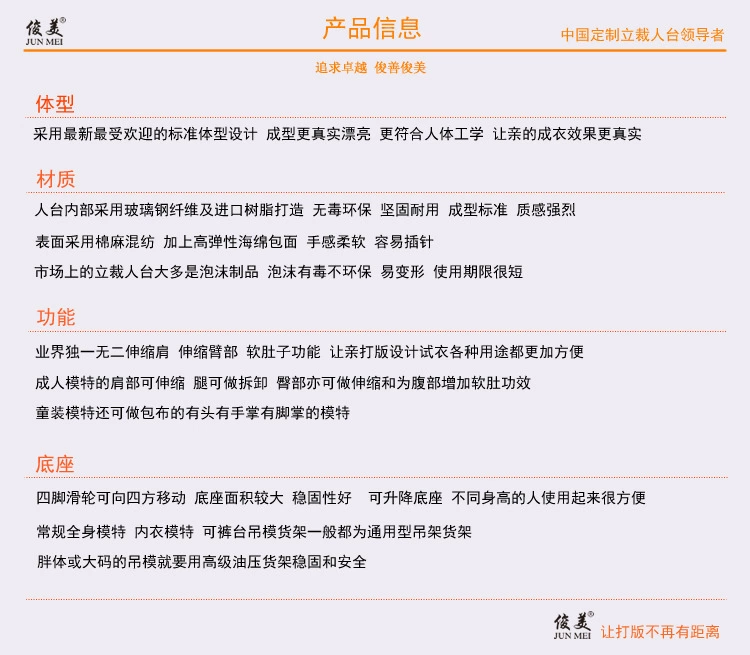 俊美®
JUN MEI

产品信息

中国定制立裁人台领导者

追求卓越 俊善俊美

体型

采用最新最受欢迎的标准体型设计 成型更真实漂亮 更符合人体工学 让亲的成衣效果更真实

材质

人台内部采用玻璃钢纤维及进口树脂打造 无毒环保 坚固耐用 成型标准 质感强烈

表面采用棉麻混纺 加上高弹性海绵包面 手感柔软 容易插针

市场上的立裁人台大多是泡沫制品 泡沫有毒不环保 易变形 使用期限很短

功能

业界独一无二伸缩肩 伸缩臂部 软肚子功能 让亲打版设计试衣各种用途都更加方便

成人模特的肩部可伸缩 腿可做拆卸 臀部亦可做伸缩和为腹部增加软肚功效

童装模特还可做包布的有头有手掌有脚掌的模特

底座

四脚滑轮可向四方移动 底座面积较大 稳固性好 可升降底座 不同身高的人使用起来很方便

常规全身模特 内衣模特 可裤台吊模货架一般都为通用型吊架货架

胖体或大码的吊模就要用高级油压货架稳固和安全

俊美®
JUN MEI
让打版不再有距离